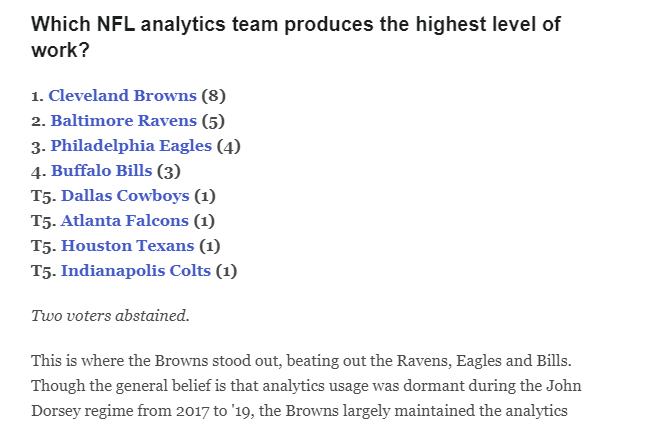 Which NFL analytics team produces the highest level of work?

1. Cleveland Browns (8)
2. Baltimore Ravens (5)
3. Philadelphia Eagles (4)
4. Buffalo Bills (3)
T5. Dallas Cowboys (1)
T5. Atlanta Falcons (1)
T5. Houston Texans (1)
T5. Indianapolis Colts (1)

Two voters abstained.

This is where the Browns stood out, beating out the Ravens, Eagles and Bills. Though the general belief is that analytics usage was dormant during the John Dorsey regime from 2017 to '19, the Browns largely maintained the analytics